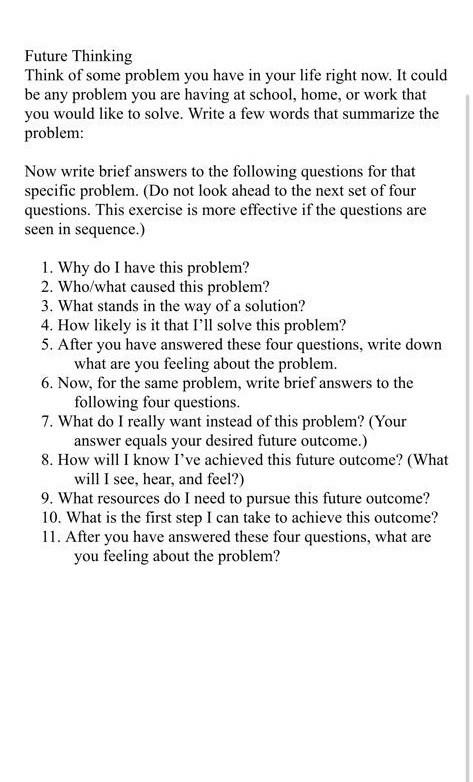 Future Thinking
Think of some problem you have in your life right now. It could be any problem you are having at school, home, or work that you would like to solve. Write a few words that summarize the problem:

Now write brief answers to the following questions for that specific problem. (Do not look ahead to the next set of four questions. This exercise is more effective if the questions are seen in sequence.)

1. Why do I have this problem?
2. Who/what caused this problem?
3. What stands in the way of a solution?
4. How likely is it that I'll solve this problem?
5. After you have answered these four questions, write down what are you feeling about the problem.
6. Now, for the same problem, write brief answers to the following four questions.
7. What do I really want instead of this problem? (Your answer equals your desired future outcome.)
8. How will I know I've achieved this future outcome? (What will I see, hear, and feel?)
9. What resources do I need to pursue this future outcome?
10. What is the first step I can take to achieve this outcome?
11. After you have answered these four questions, what are you feeling about the problem?